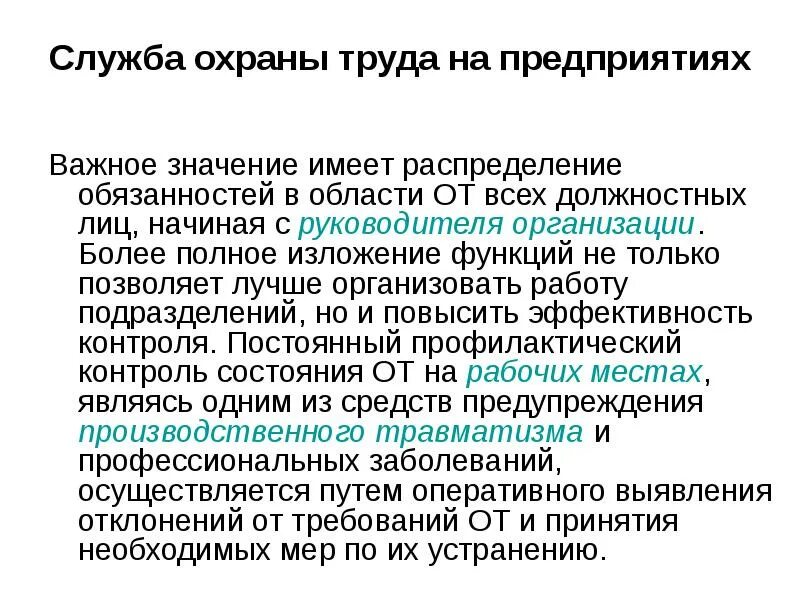 Служба охраны труда на предприятиях

Важное значение имеет распределение обязанностей в области ОТ всех должностных лиц, начиная с руководителя организации. Более полное изложение функций не только позволяет лучше организовать работу подразделений, но и повысить эффективность контроля. Постоянный профилактический контроль состояния ОТ на рабочих местах, являясь одним из средств предупреждения производственного травматизма и профессиональных заболеваний, осуществляется путем оперативного выявления отклонений от требований ОТ и принятия необходимых мер по их устранению.